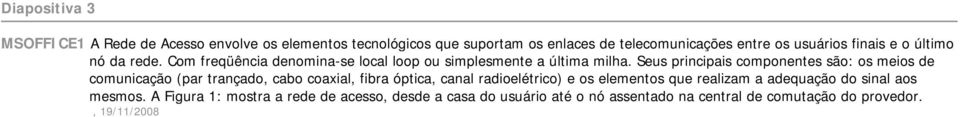 Diapositiva 3

MSOFFICE1 A Rede de Acesso envolve os elementos tecnológicos que suportam os enlaces de telecomunicações entre os usuários finais e o último nó da rede. Com freqüência denomina-se local loop ou simplesmente a última milha. Seus principais componentes são: os meios de comunicação (par trançado, cabo coaxial, fibra óptica, canal radioelétrico) e os elementos que realizam a adequação do sinal aos mesmos. A Figura 1: mostra a rede de acesso, desde a casa do usuário até o nó assentado na central de comutação do provedor.
, 19/11/2008